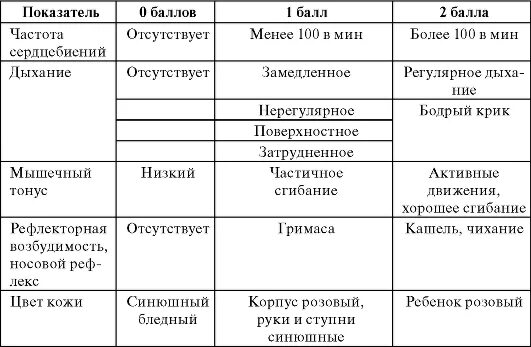 | Показатель | 0 баллов | 1 балл | 2 балла |
|---|---|---|---|
| Частота сердцебиений | Отсутствует | Менее 100 в мин | Более 100 в мин |
| Дыхание | Отсутствует | Замедленное | Регулярное дыхание |
| | | Нерегулярное | Бодрый крик |
| | | Поверхностное | |
| | | Затрудненное | |
| Мышечный тонус | Низкий | Частичное сгибание | Активные движения, хорошее сгибание |
| Рефлекторная возбудимость, носовой рефлекс | Отсутствует | Гримаса | Кашель, чихание |
| Цвет кожи | Синюшный бледный | Корпус розовый, руки и ступни синюшные | Ребенок розовый |